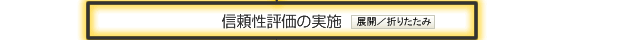 信頼性評価の実施 展開／折りたたみ